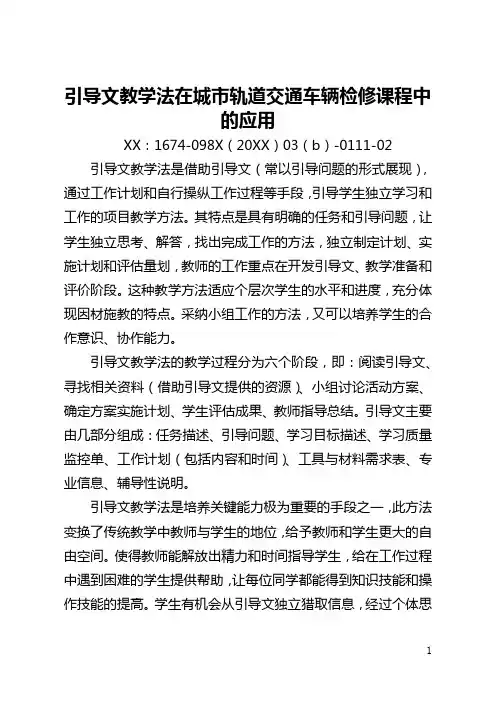 引导文教学法在城市轨道交通车辆检修课程中的应用

XX：1674-098X（20XX）03（b）-0111-02

引导文教学法是借助引导文（常以引导问题的形式展现），通过工作计划和自行操纵工作过程等手段，引导学生独立学习和工作的项目教学方法。其特点是具有明确的任务和引导问题，让学生独立思考、解答，找出完成工作的方法，独立制定计划、实施计划和评估量划，教师的工作重点在开发引导文、教学准备和评价阶段。这种教学方法适应个层次学生的水平和进度，充分体现因材施教的特点。采纳小组工作的方法，又可以培养学生的合作意识、协作能力。

引导文教学法的教学过程分为六个阶段，即：阅读引导文、寻找相关资料（借助引导文提供的资源）、小组讨论活动方案、确定方案实施计划、学生评估成果、教师指导总结。引导文主要由几部分组成：任务描述、引导问题、学习目标描述、学习质量监控单、工作计划（包括内容和时间）、工具与材料需求表、专业信息、辅导性说明。

引导文教学法是培养关键能力极为重要的手段之一，此方法变换了传统教学中教师与学生的地位，给予教师和学生更大的自由空间。使得教师能解放出精力和时间指导学生，给在工作过程中遇到困难的学生提供帮助，让每位同学都能得到知识技能和操作技能的提高。学生有机会从引导文独立猎取信息，经过个体思

1